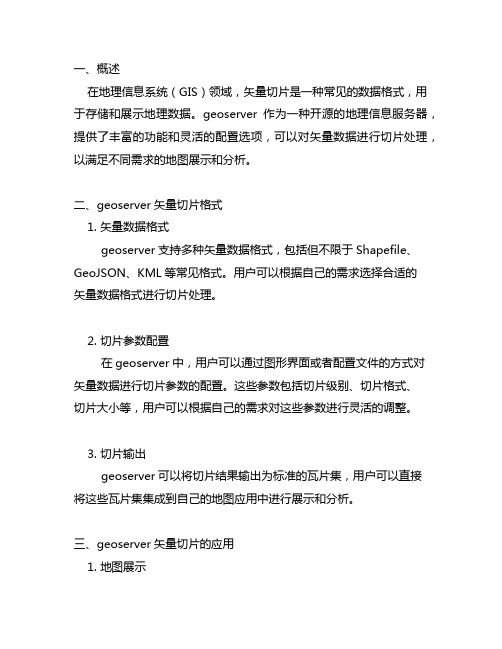 一、概述

在地理信息系统（GIS）领域，矢量切片是一种常见的数据格式，用于存储和展示地理数据。geoserver 作为一种开源的地理信息服务器，提供了丰富的功能和灵活的配置选项，可以对矢量数据进行切片处理，以满足不同需求的地图展示和分析。

二、geoserver 矢量切片格式

1. 矢量数据格式

geoserver 支持多种矢量数据格式，包括但不限于 Shapefile、GeoJSON、KML 等常见格式。用户可以根据自己的需求选择合适的矢量数据格式进行切片处理。

2. 切片参数配置

在 geoserver 中，用户可以通过图形界面或者配置文件的方式对矢量数据进行切片参数的配置。这些参数包括切片级别、切片格式、切片大小等，用户可以根据自己的需求对这些参数进行灵活的调整。

3. 切片输出

geoserver 可以将切片结果输出为标准的瓦片集，用户可以直接将这些瓦片集集成到自己的地图应用中进行展示和分析。

三、geoserver 矢量切片的应用

1. 地图展示